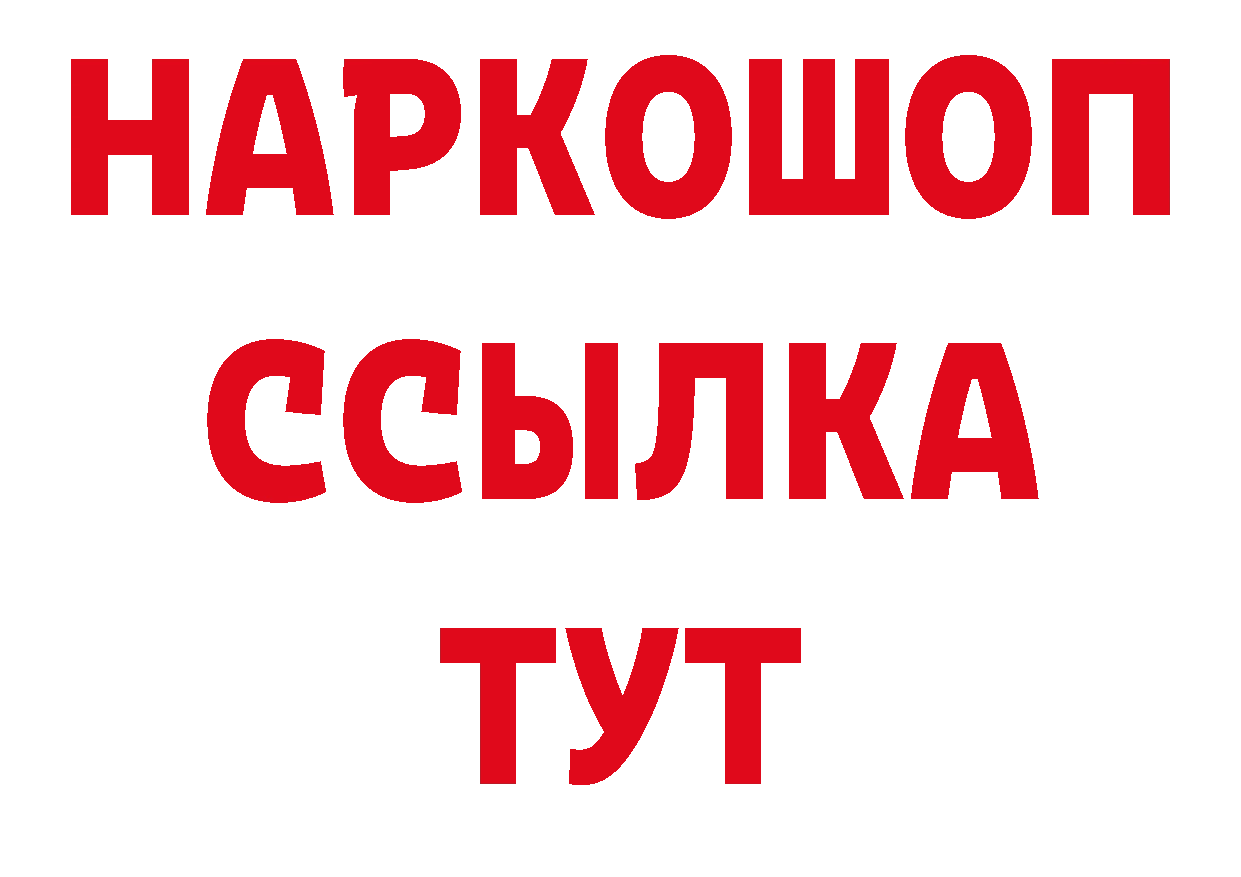 НАРКОШОП
ССЫЛКА
ТУТ